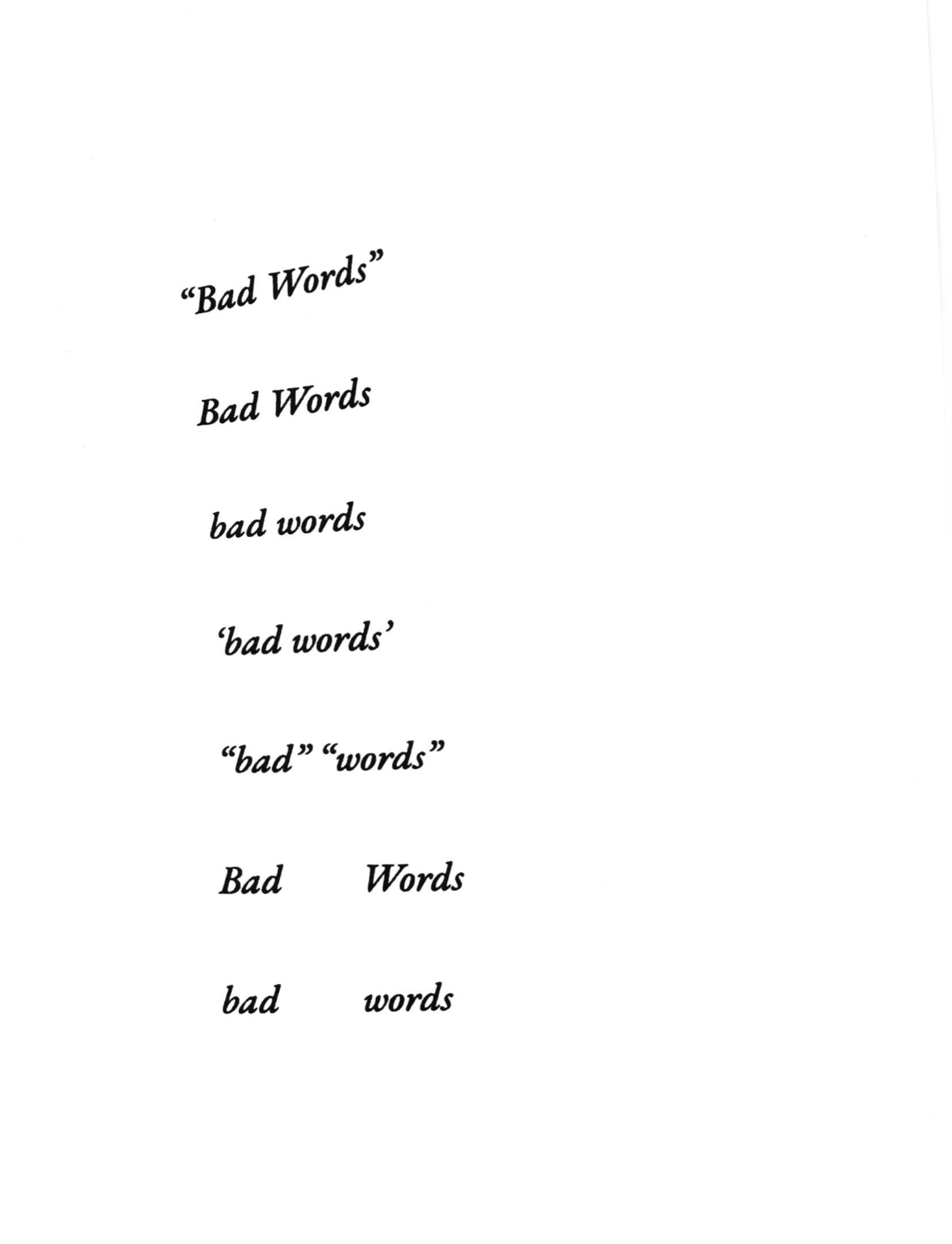 "Bad Words"

Bad Words

bad words

'bad words'

"bad" "words"

Bad Words

bad words